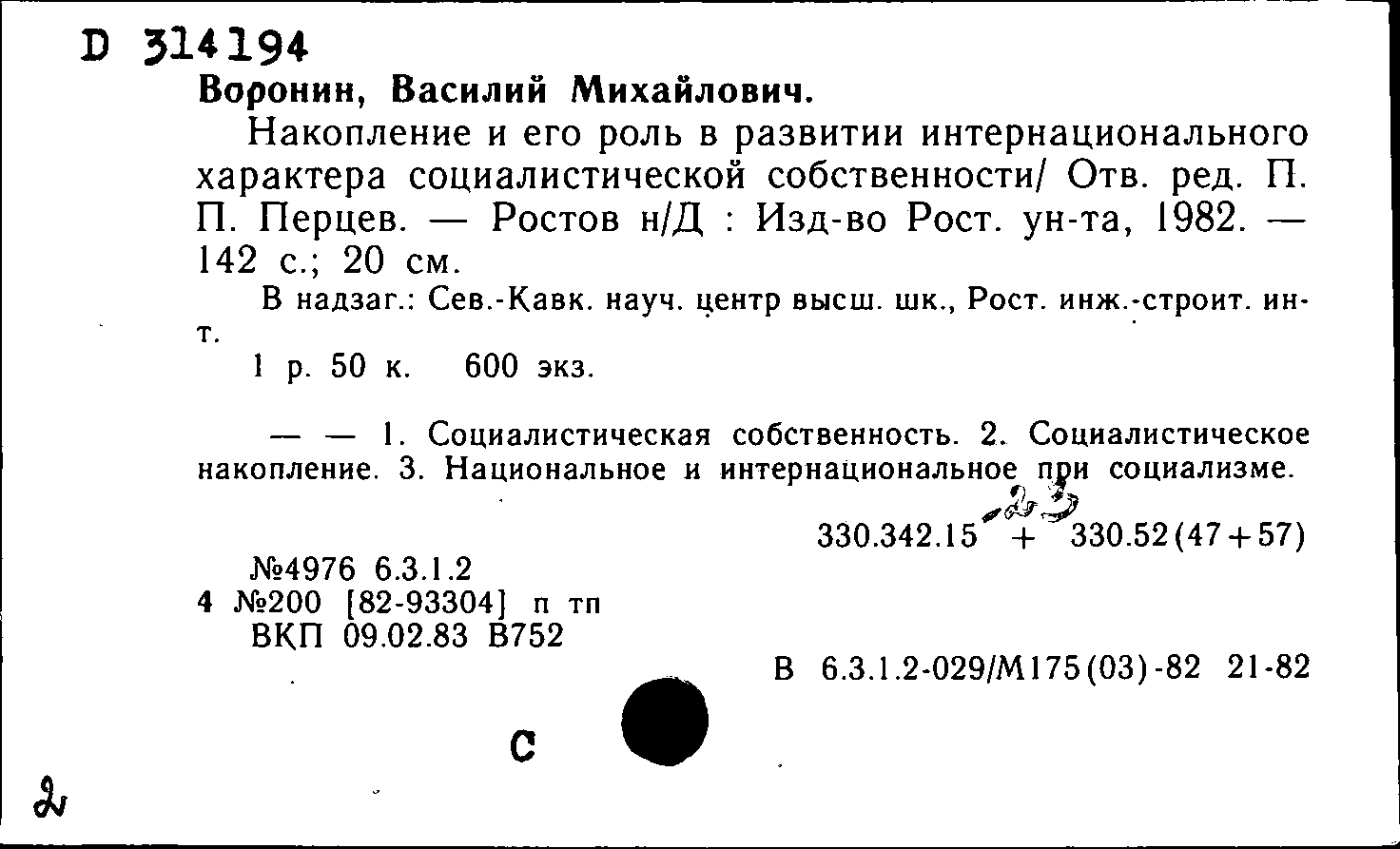 D 314194
Воронин, Василий Михайлович.

Накопление и его роль в развитии интернационального характера социалистической собственности/ Отв. ред. П. П. Перцев. — Ростов н/Д : Изд-во Рост. ун-та, 1982. — 142 с.; 20 см.

В надзаг.: Сев.-Кавк. науч. центр высш. шк., Рост. инж.-строит. ин-т.

1 р. 50 к. 600 экз.

— — 1. Социалистическая собственность. 2. Социалистическое накопление. 3. Национальное и интернациональное при социализме.

-2 3
330.342.15 + 330.52(47+57)

№4976 6.3.1.2
4 №200 [82-93304] п тп
ВКП 09.02.83 В752

В 6.3.1.2-029/М175(03)-82 21-82

С

2